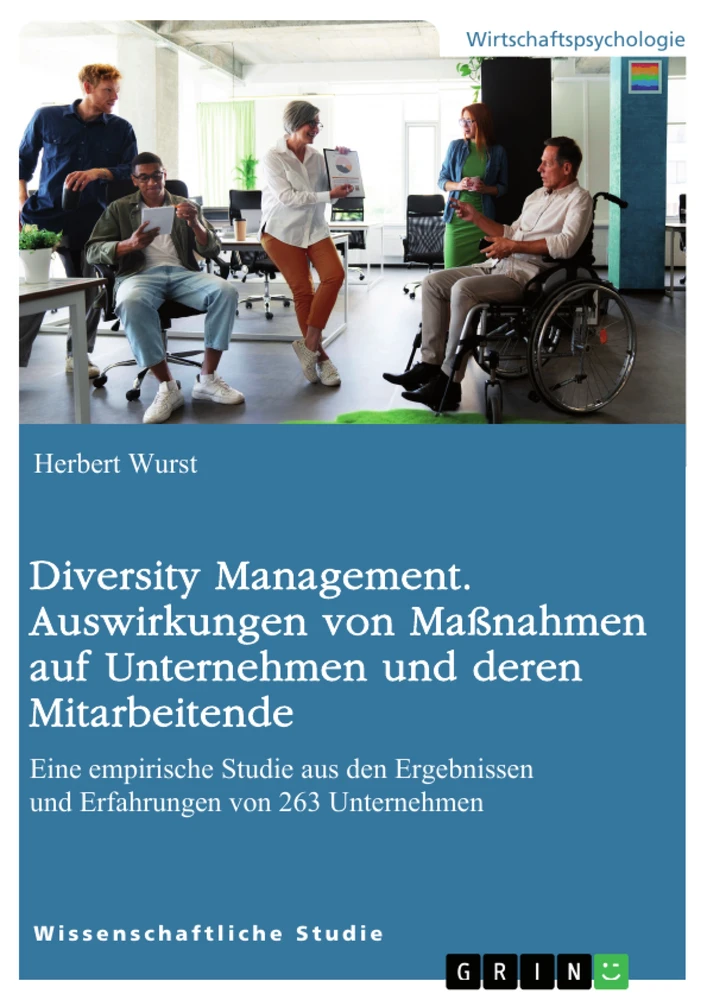 Wirtschaftspsychologie

Herbert Wurst

Diversity Management. Auswirkungen von Maßnahmen auf Unternehmen und deren Mitarbeitende

Eine empirische Studie aus den Ergebnissen und Erfahrungen von 263 Unternehmen

Wissenschaftliche Studie

GRIN